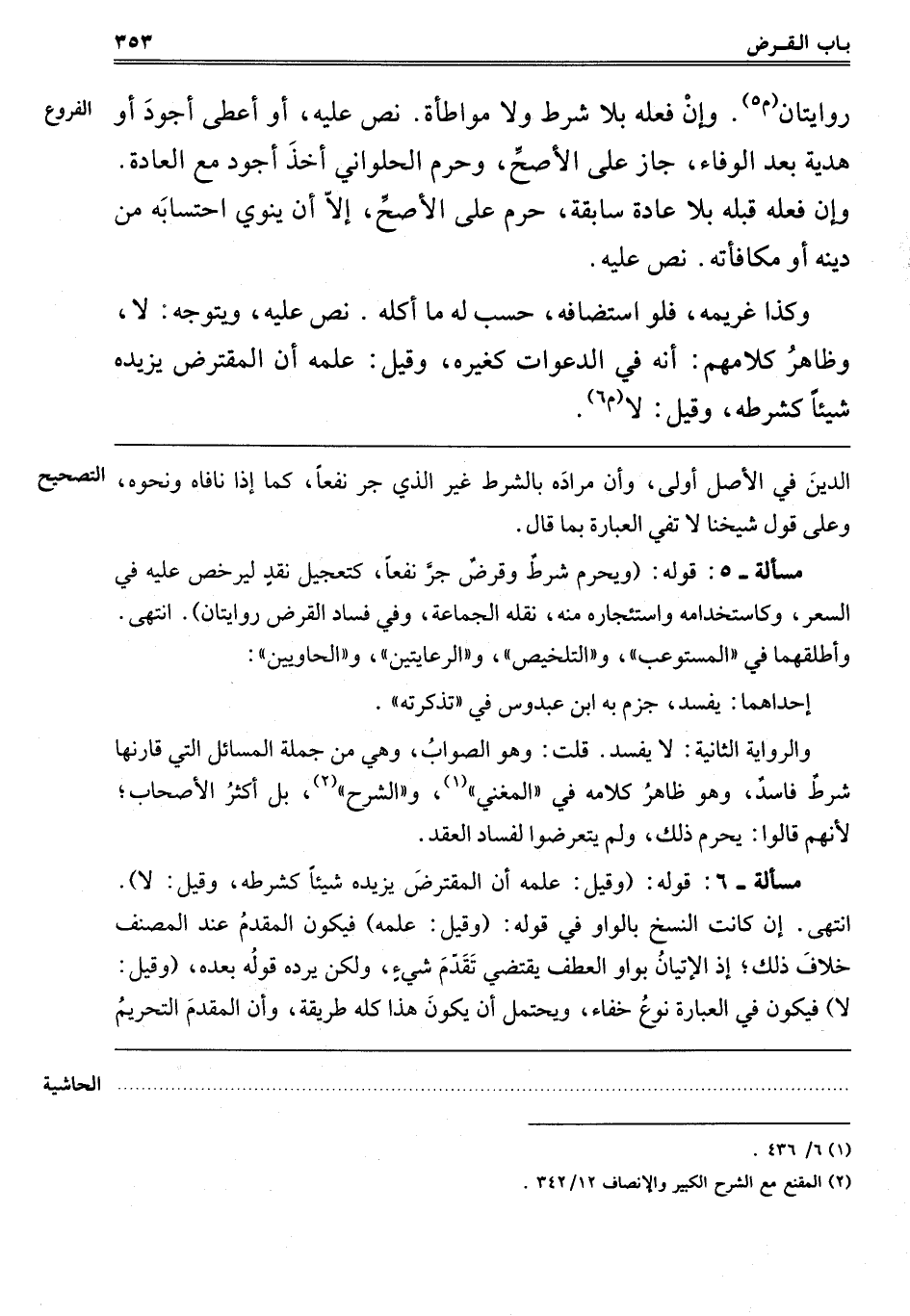 باب القرض ٣٥٣

الفروع

روايتان(م٥). وإنْ فعله بلا شرط ولا مواطأة. نص عليه، أو أعطى أجودَ أو هدية بعد الوفاء، جاز على الأصحِّ، وحرم الحلواني أخذَ أجود مع العادة. وإن فعله قبله بلا عادة سابقة، حرم على الأصحِّ، إلاّ أن ينوي احتسابَه من دينه أو مكافأته. نص عليه.

وكذا غريمه، فلو استضافه، حسب له ما أكله. نص عليه، ويتوجه: لا، وظاهرُ كلامهم: أنه في الدعوات كغيره، وقيل: علمه أن المقترض يزيده شيئاً كشرطه، وقيل: لا(م٦).

التصحيح

الدينَ في الأصل أولى، وأن مرادَه بالشرط غير الذي جر نفعاً، كما إذا نافاه ونحوه، وعلى قول شيخنا لا تفي العبارة بما قال.

مسألة ـ ٥: قوله: (ويحرم شرطٌ وقرضٌ جرَّ نفعاً، كتعجيل نقدٍ ليرخص عليه في السعر، وكاستخدامه واستئجاره منه، نقله الجماعة، وفي فساد القرض روايتان). انتهى. وأطلقهما في «المستوعب»، و«التلخيص»، و«الرعايتين»، و«الحاويين»:

إحداهما: يفسد، جزم به ابن عبدوس في «تذكرته».

والرواية الثانية: لا يفسد. قلت: وهو الصوابُ، وهي من جملة المسائل التي قارنها شرطٌ فاسدٌ، وهو ظاهرُ كلامه في «المغني»(١)، و«الشرح»(٢)، بل أكثرُ الأصحاب؛ لأنهم قالوا: يحرم ذلك، ولم يتعرضوا لفساد العقد.

مسألة ـ ٦: قوله: (وقيل: علمه أن المقترضَ يزيده شيئاً كشرطه، وقيل: لا). انتهى. إن كانت النسخ بالواو في قوله: (وقيل: علمه) فيكون المقدمُ عند المصنف خلافَ ذلك؛ إذ الإتيانُ بواو العطف يقتضي تَقَدّمَ شيءٍ، ولكن يرده قولُه بعده، (وقيل: لا) فيكون في العبارة نوعُ خفاء، ويحتمل أن يكونَ هذا كله طريقة، وأن المقدمَ التحريمُ

الحاشية

(١) ٦/ ٤٣٦.
(٢) المقنع مع الشرح الكبير والإنصاف ١٢/ ٣٤٢.